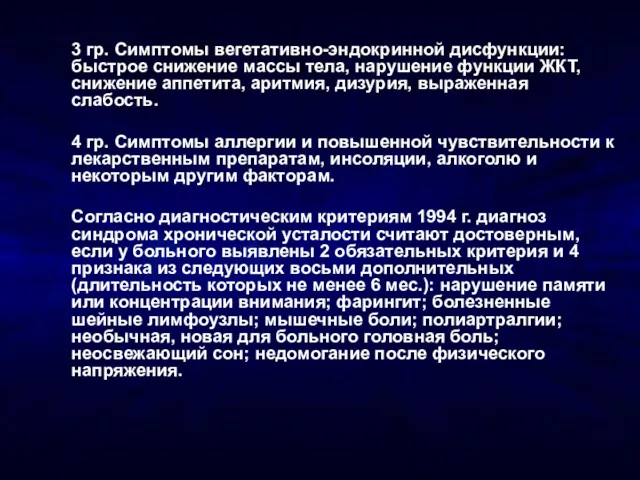 3 гр. Симптомы вегетативно-эндокринной дисфункции: быстрое снижение массы тела, нарушение функции ЖКТ, снижение аппетита, аритмия, дизурия, выраженная слабость.

4 гр. Симптомы аллергии и повышенной чувствительности к лекарственным препаратам, инсоляции, алкоголю и некоторым другим факторам.

Согласно диагностическим критериям 1994 г. диагноз синдрома хронической усталости считают достоверным, если у больного выявлены 2 обязательных критерия и 4 признака из следующих восьми дополнительных (длительность которых не менее 6 мес.): нарушение памяти или концентрации внимания; фарингит; болезненные шейные лимфоузлы; мышечные боли; полиартралгии; необычная, новая для больного головная боль; неосвежающий сон; недомогание после физического напряжения.